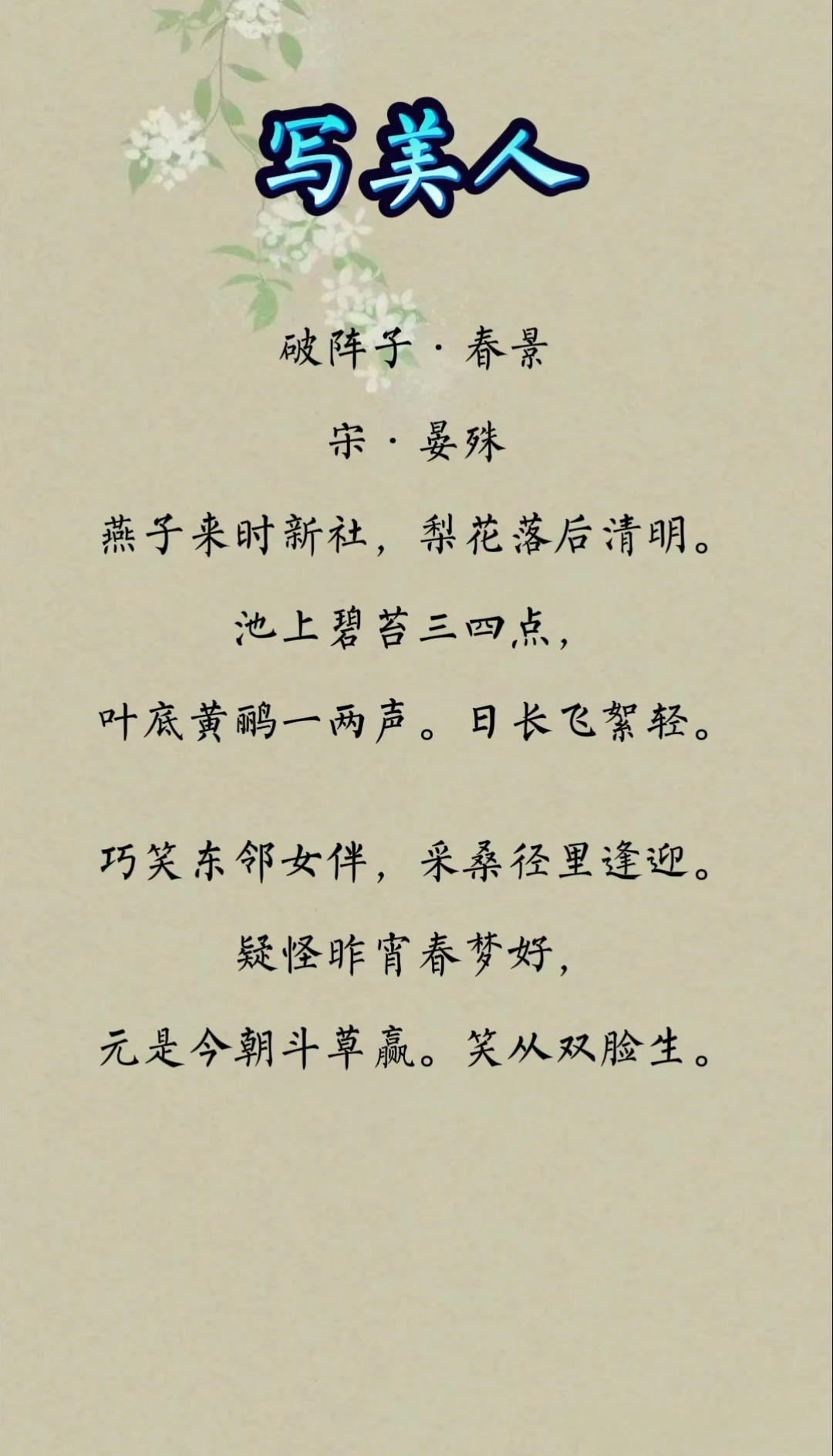 写美人

破阵子·春景

宋·晏殊

燕子来时新社，梨花落后清明。

池上碧苔三四点，

叶底黄鹂一两声。日长飞絮轻。

巧笑东邻女伴，采桑径里逢迎。

疑怪昨宵春梦好，

元是今朝斗草赢。笑从双脸生。